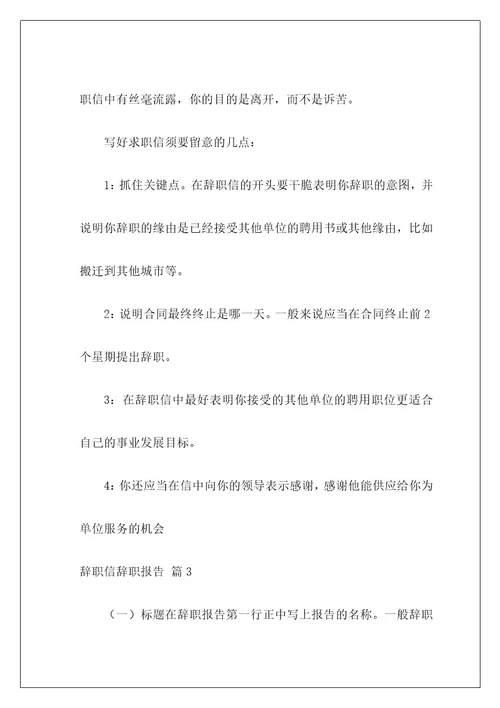 职信中有丝毫流露，你的目的是离开，而不是诉苦。

写好求职信须要留意的几点：

1：抓住关键点。在辞职信的开头要干脆表明你辞职的意图，并说明你辞职的缘由是已经接受其他单位的聘用书或其他缘由，比如搬迁到其他城市等。

2：说明合同最终终止是哪一天。一般来说应当在合同终止前2个星期提出辞职。

3：在辞职信中最好表明你接受的其他单位的聘用职位更适合自己的事业发展目标。

4：你还应当在信中向你的领导表示感谢，感谢他能供应给你为单位服务的机会

辞职信辞职报告 篇3

（一）标题在辞职报告第一行正中写上报告的名称。一般辞职